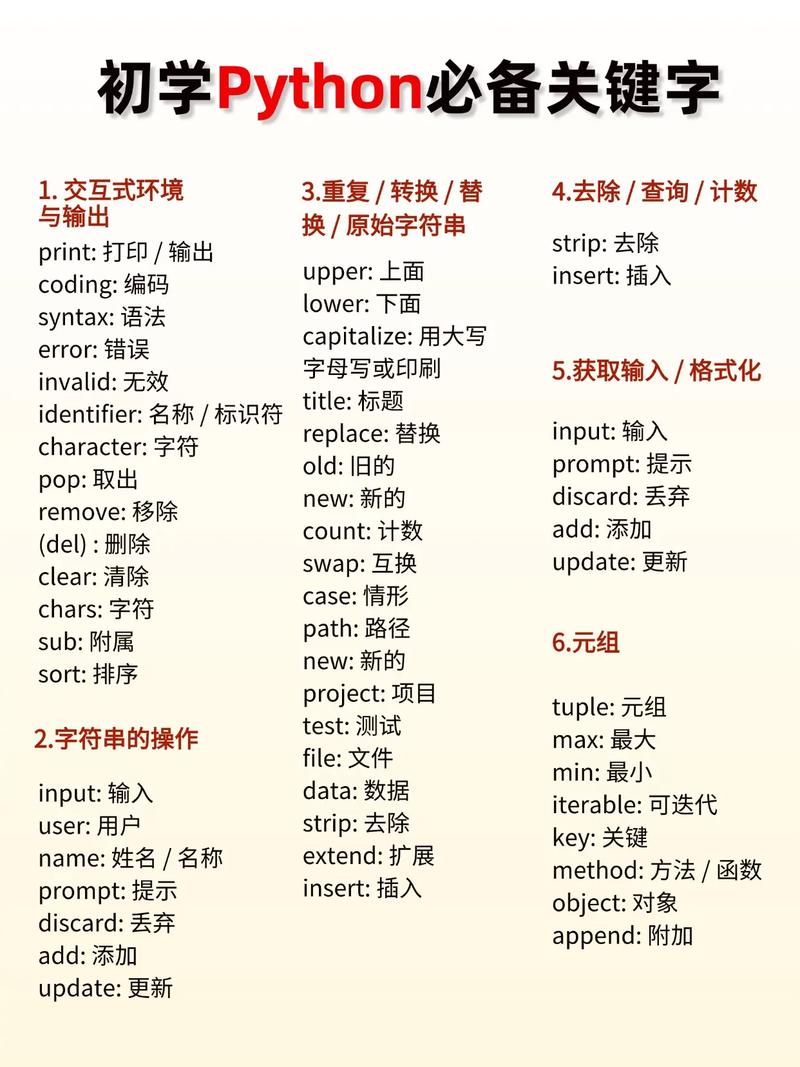 初学Python必备关键字

1. 交互式环境与输出
print: 打印 / 输出
coding: 编码
syntax: 语法
error: 错误
invalid: 无效
identifier: 名称 / 标识符
character: 字符
pop: 取出
remove: 移除
(del) : 删除
clear: 清除
chars: 字符
sub: 附属
sort: 排序

2.字符串的操作
input: 输入
user: 用户
name: 姓名 / 名称
prompt: 提示
discard: 丢弃
add: 添加
update: 更新

3.重复 / 转换 / 替换 / 原始字符串
upper: 上面
lower: 下面
capitalize: 用大写字母写或印刷
title: 标题
replace: 替换
old: 旧的
new: 新的
count: 计数
swap: 互换
case: 情形
path: 路径
new: 新的
project: 项目
test: 测试
file: 文件
data: 数据
strip: 去除
extend: 扩展
insert: 插入

4.去除 / 查询 / 计数
strip: 去除
insert: 插入

5.获取输入 / 格式化
input: 输入
prompt: 提示
discard: 丢弃
add: 添加
update: 更新

6.元组
tuple: 元组
max: 最大
min: 最小
iterable: 可迭代
key: 关键
method: 方法 / 函数
object: 对象
append: 附加